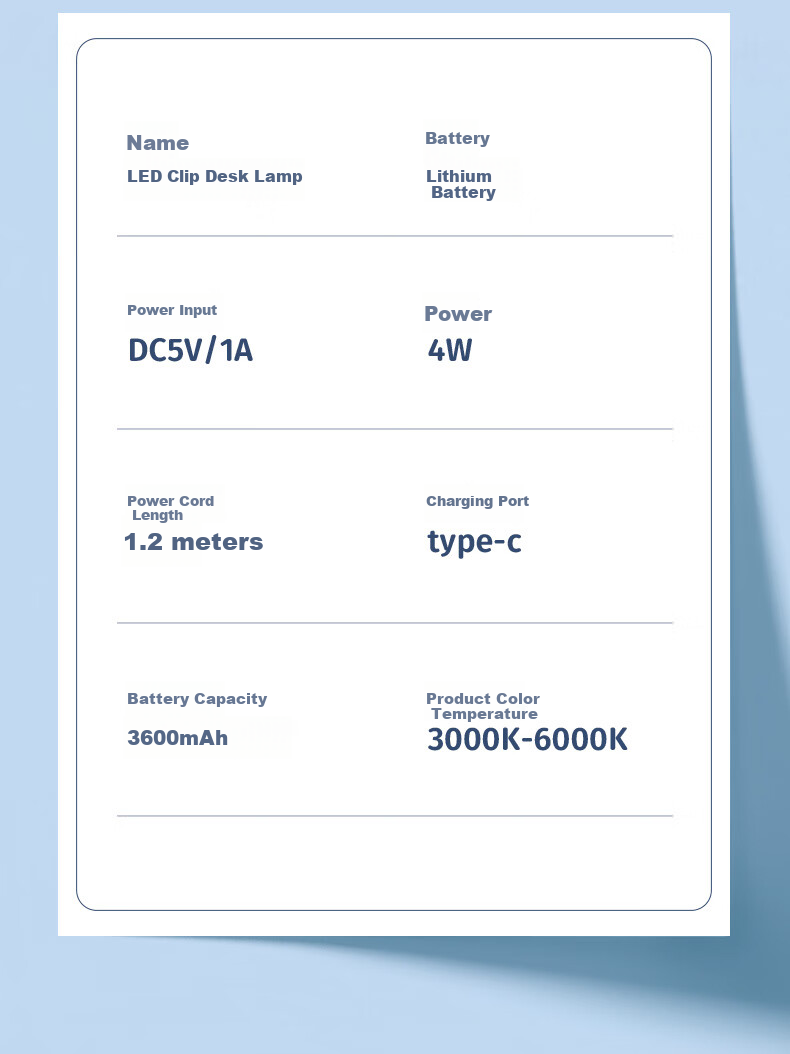 Name
LED Clip Desk Lamp

Battery
Lithium Battery

Power Input
DC5V/1A

Power
4W

Power Cord Length
1.2 meters

Charging Port
type-c

Battery Capacity
3600mAh

Product Color Temperature
3000K-6000K